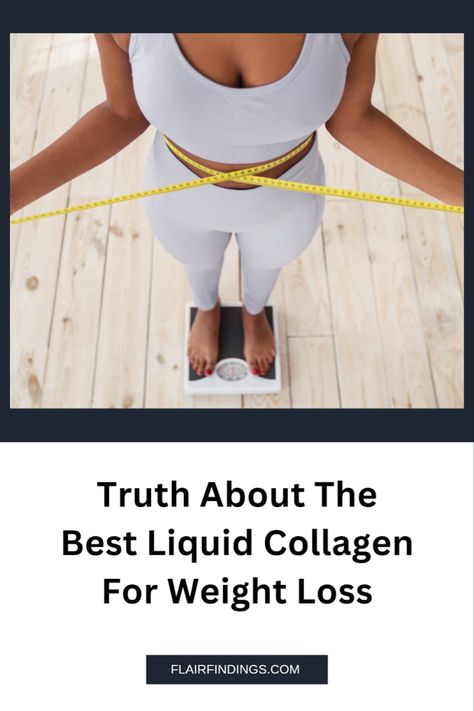 Truth About The Best Liquid Collagen For Weight Loss

FLAIRFINDINGS.COM